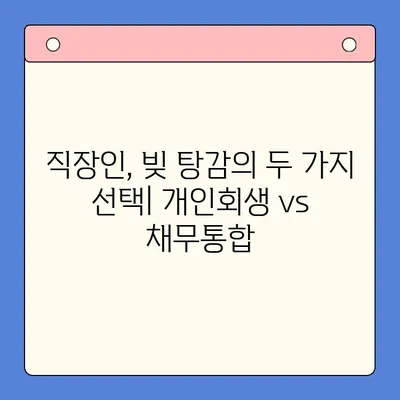 직장인, 빚 탕감의 두 가지 선택| 개인회생 vs 채무통합